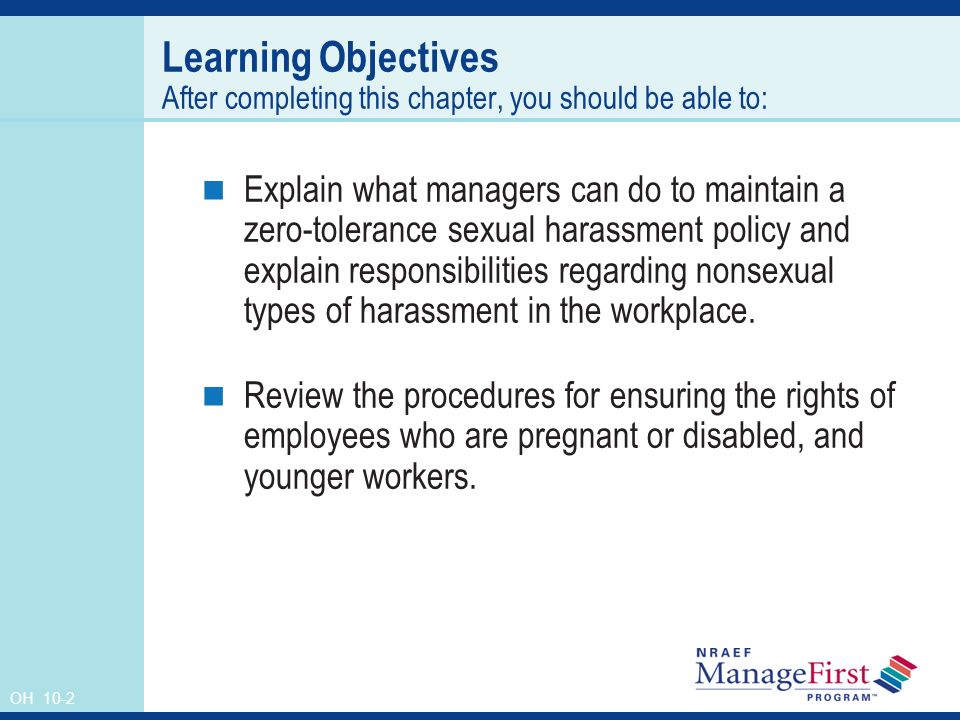 Learning Objectives
After completing this chapter, you should be able to:

Explain what managers can do to maintain a zero-tolerance sexual harassment policy and explain responsibilities regarding nonsexual types of harassment in the workplace.

Review the procedures for ensuring the rights of employees who are pregnant or disabled, and younger workers.

OH 10-2

NRAEF
ManageFirst
PROGRAM™